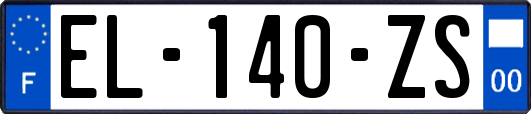 F
EL-140-ZS
00